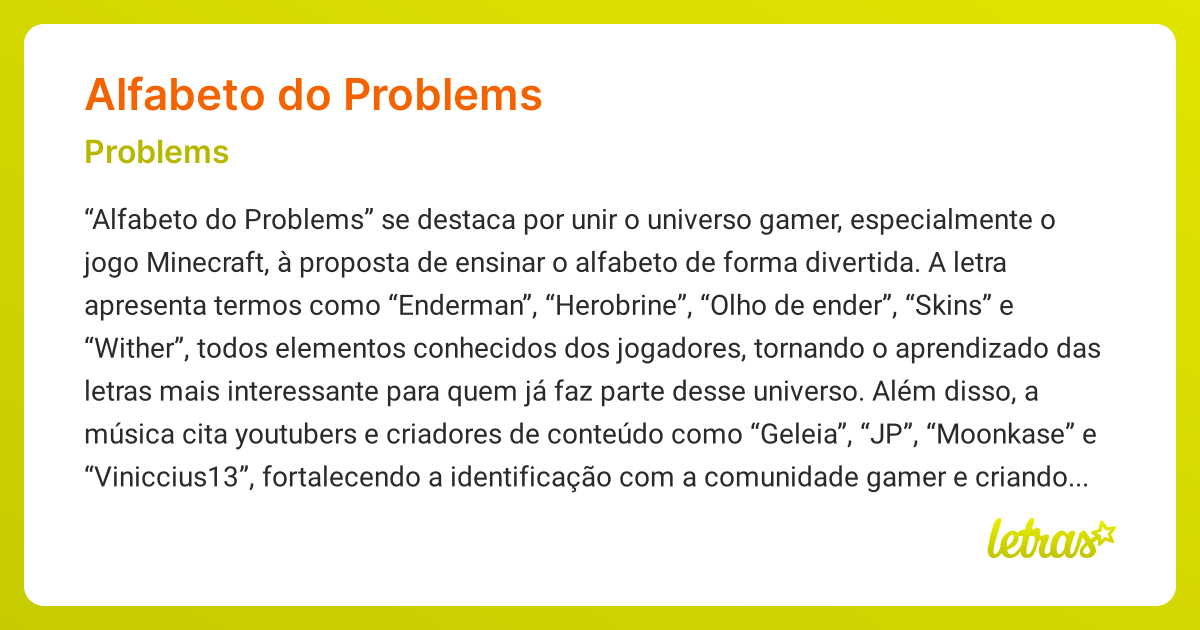 Alfabeto do Problems

Problems

“Alfabeto do Problems” se destaca por unir o universo gamer, especialmente o jogo Minecraft, à proposta de ensinar o alfabeto de forma divertida. A letra apresenta termos como “Enderman”, “Herobrine”, “Olho de ender”, “Skins” e “Wither”, todos elementos conhecidos dos jogadores, tornando o aprendizado das letras mais interessante para quem já faz parte desse universo. Além disso, a música cita youtubers e criadores de conteúdo como “Geleia”, “JP”, “Moonkase” e “Viniccius13”, fortalecendo a identificação com a comunidade gamer e criando...

letras